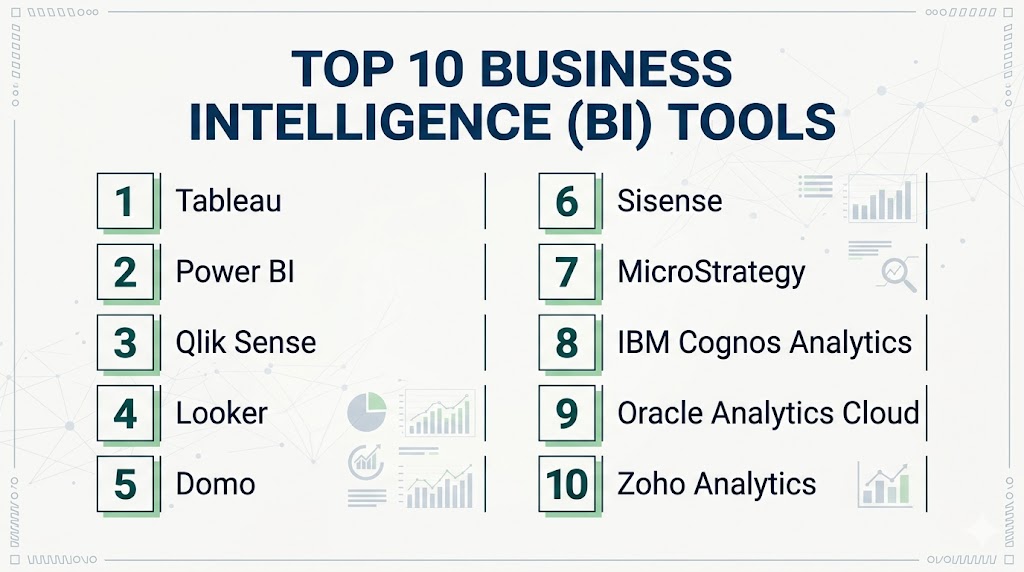 TOP 10 BUSINESS INTELLIGENCE (BI) TOOLS

1 Tableau

2 Power BI

3 Qlik Sense

4 Looker

5 Domo

6 Sisense

7 MicroStrategy

8 IBM Cognos Analytics

9 Oracle Analytics Cloud

10 Zoho Analytics